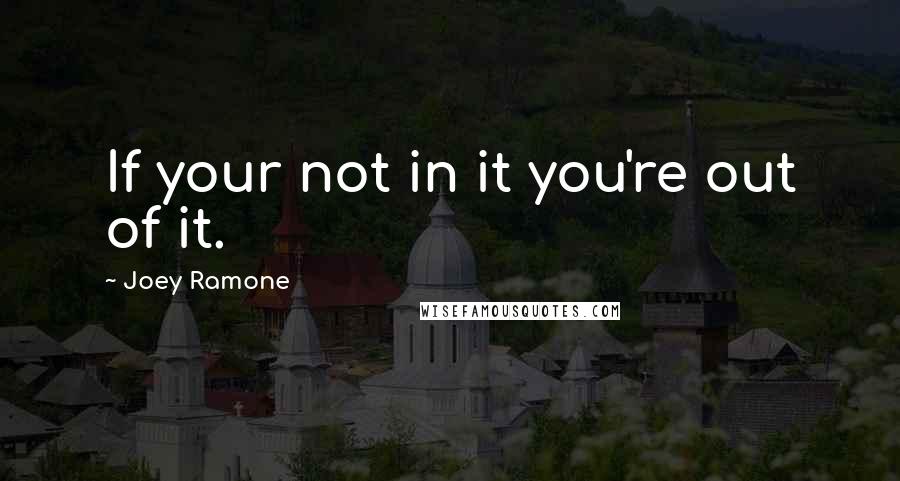 If your not in it you're out of it.

~ Joey Ramone

WISEFAMOUSQUOTES.COM